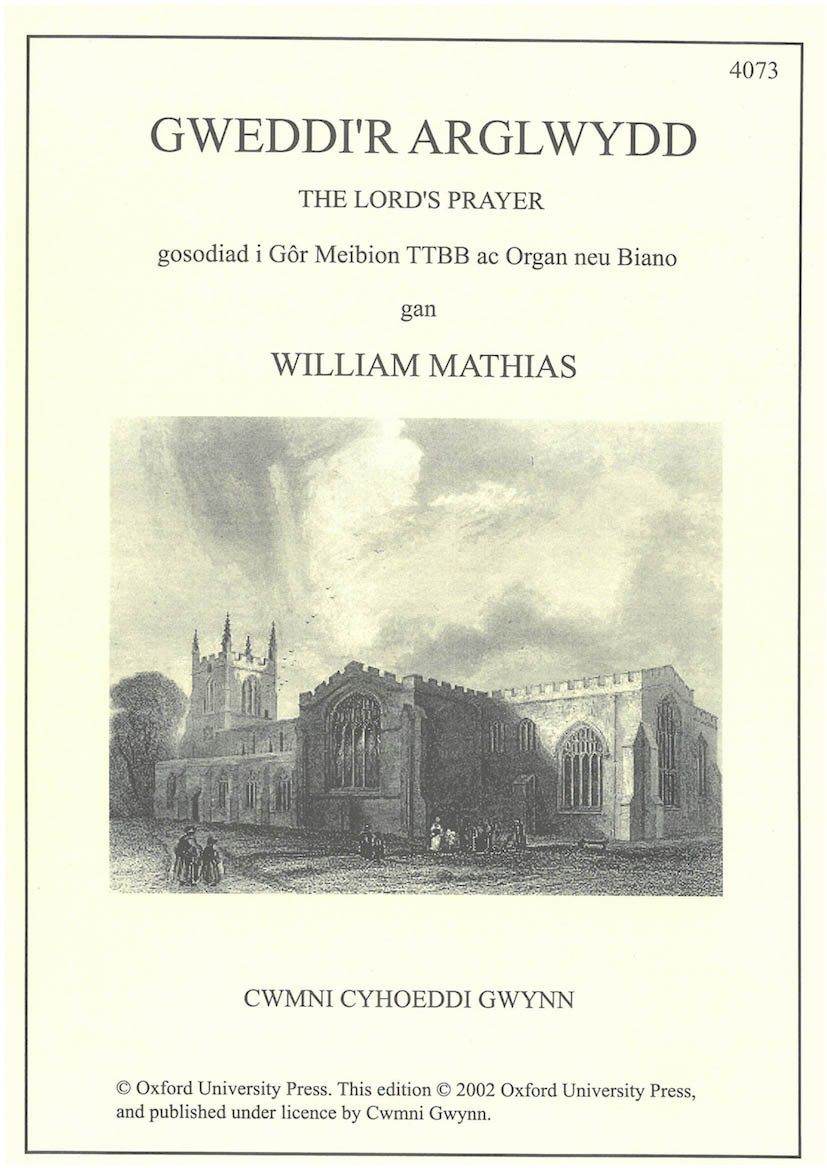 4073

GWEDDI'R ARGLWYDD

THE LORD'S PRAYER

gosodiad i Gôr Meibion TTBB ac Organ neu Biano

gan

WILLIAM MATHIAS

CWMNI CYHOEDDI GWYNN

© Oxford University Press. This edition © 2002 Oxford University Press, and published under licence by Cwmni Gwynn.